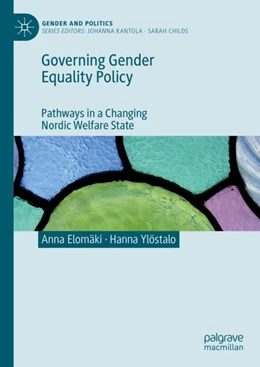 GENDER AND POLITICS
SERIES EDITORS: JOHANNA KANTOLA · SARAH CHILDS

Governing Gender Equality Policy

Pathways in a Changing Nordic Welfare State

Anna Elomäki · Hanna Ylöstalo

palgrave macmillan